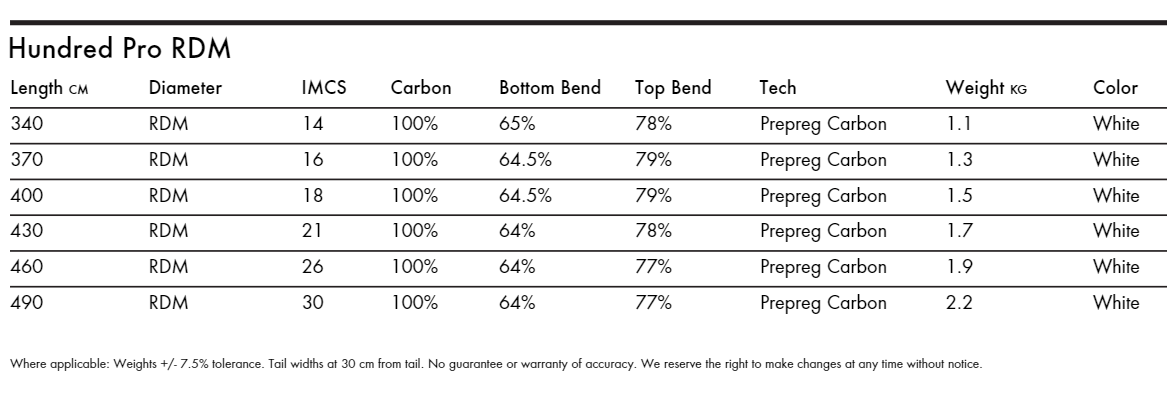 Hundred Pro RDM

| Length CM | Diameter | IMCS | Carbon | Bottom Bend | Top Bend | Tech | Weight KG | Color |
|---|---|---|---|---|---|---|---|---|
| 340 | RDM | 14 | 100% | 65% | 78% | Prepreg Carbon | 1.1 | White |
| 370 | RDM | 16 | 100% | 64.5% | 79% | Prepreg Carbon | 1.3 | White |
| 400 | RDM | 18 | 100% | 64.5% | 79% | Prepreg Carbon | 1.5 | White |
| 430 | RDM | 21 | 100% | 64% | 78% | Prepreg Carbon | 1.7 | White |
| 460 | RDM | 26 | 100% | 64% | 77% | Prepreg Carbon | 1.9 | White |
| 490 | RDM | 30 | 100% | 64% | 77% | Prepreg Carbon | 2.2 | White |

Where applicable: Weights +/- 7.5% tolerance. Tail widths at 30 cm from tail. No guarantee or warranty of accuracy. We reserve the right to make changes at any time without notice.